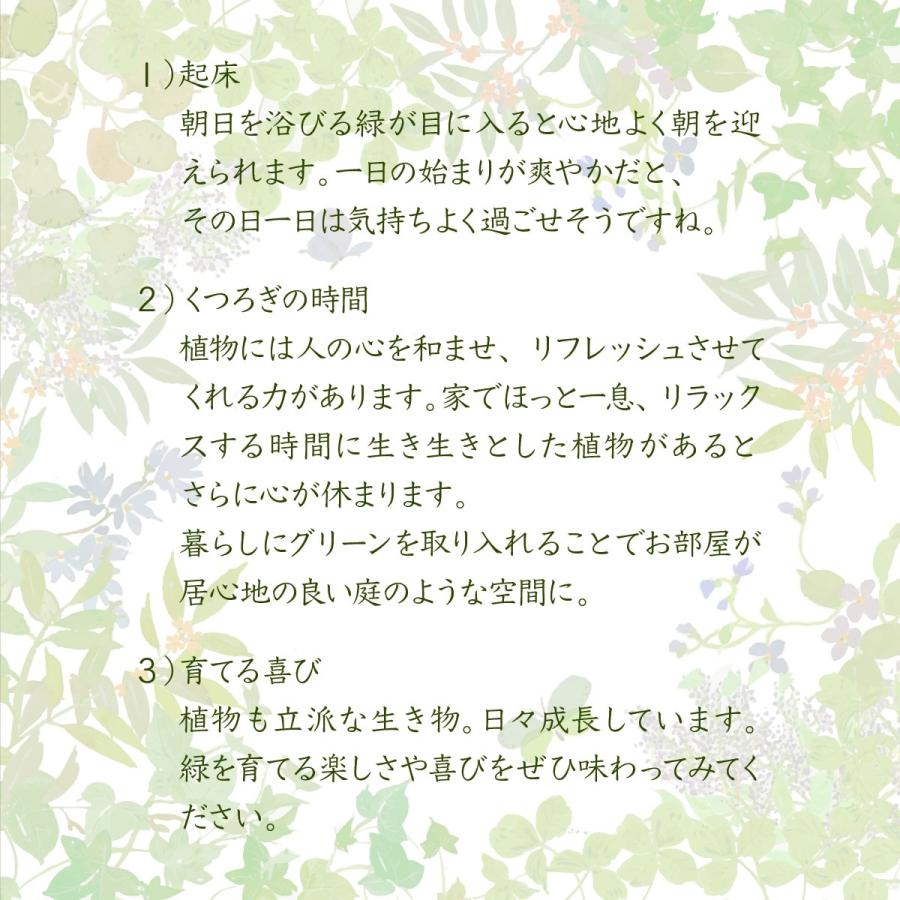 1)起床
朝日を浴びる緑が目に入ると心地よく朝を迎えられます。一日の始まりが爽やかだと、その日一日は気持ちよく過ごせそうですね。

2)くつろぎの時間
植物には人の心を和ませ、リフレッシュさせてくれる力があります。家でほっと一息、リラックスする時間に生き生きとした植物があるとさらに心が休まります。
暮らしにグリーンを取り入れることでお部屋が居心地の良い庭のような空間に。

3)育てる喜び
植物も立派な生き物。日々成長しています。緑を育てる楽しさや喜びをぜひ味わってみてください。